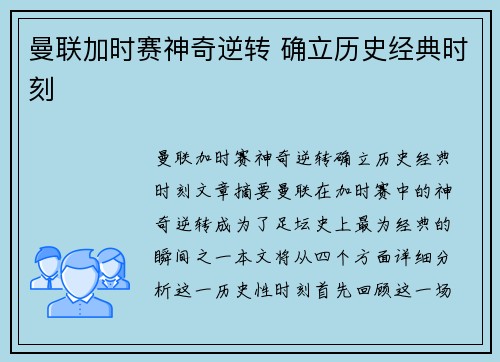 曼联加时赛神奇逆转 确立历史经典时刻

曼联加时赛神奇逆转确立历史经典时刻文章摘要曼联在加时赛中的神奇逆转成为了足坛史上最为经典的瞬间之一本文将从四个方面详细分析这一历史性时刻首先回顾这一场